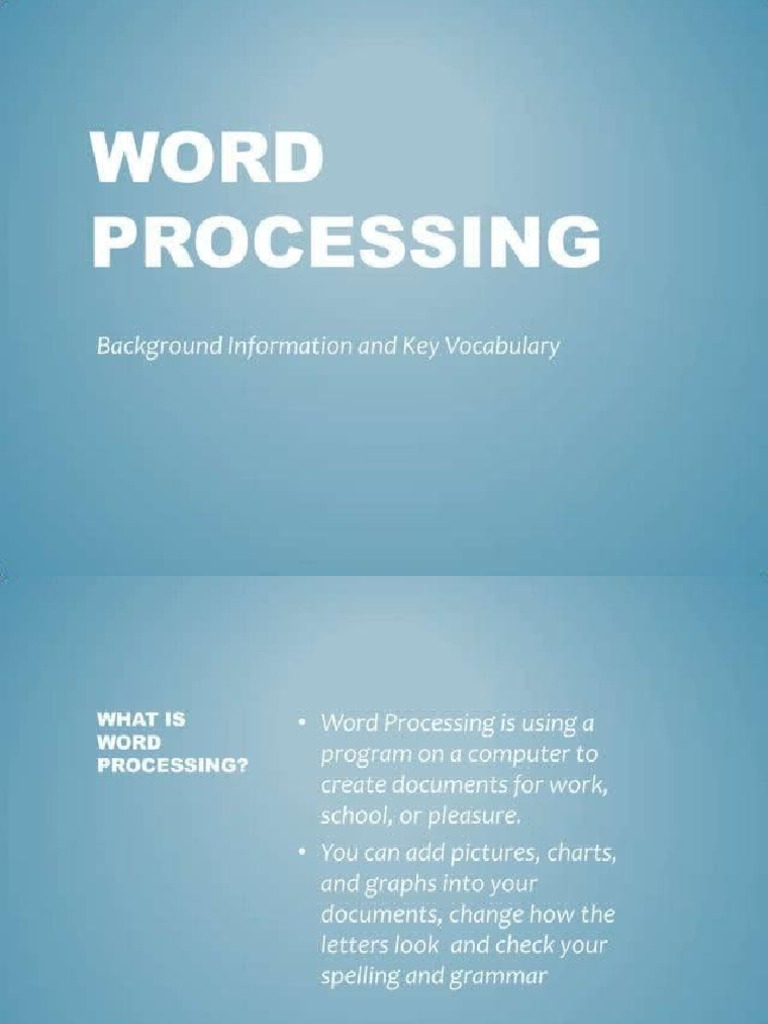 WORD PROCESSING

Background Information and Key Vocabulary

WHAT IS WORD PROCESSING?

• Word Processing is using a program on a computer to create documents for work, school, or pleasure.
• You can add pictures, charts, and graphs into your documents, change how the letters look and check your spelling and grammar